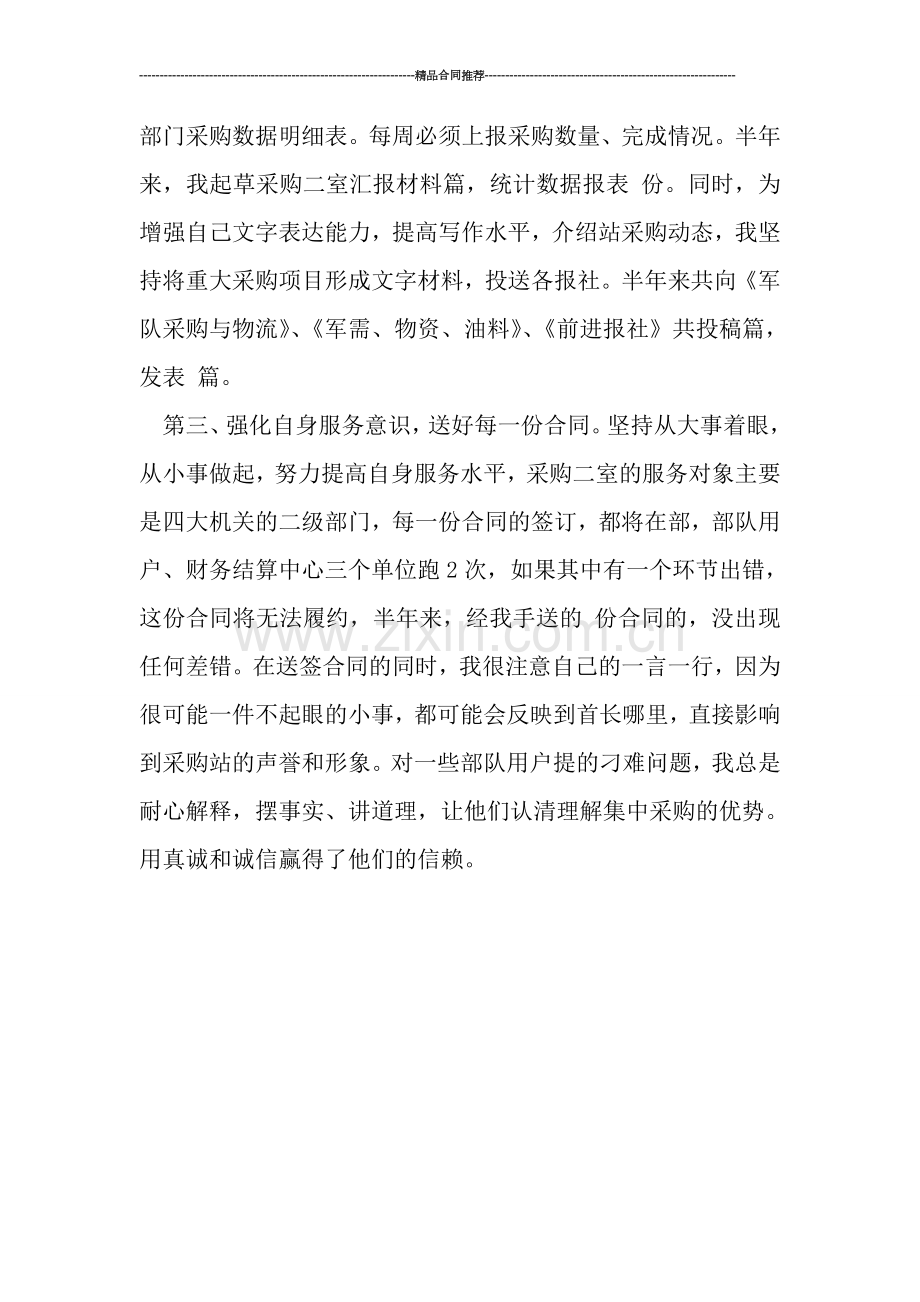 精品合同推荐

部门采购数据明细表。每周必须上报采购数量、完成情况。半年来，我起草采购二室汇报材料篇，统计数据报表 份。同时，为增强自己文字表达能力，提高写作水平，介绍站采购动态，我坚持将重大采购项目形成文字材料，投送各报社。半年来共向《军队采购与物流》、《军需、物资、油料》、《前进报社》共投稿篇，发表 篇。

第三、强化自身服务意识，送好每一份合同。坚持从大事着眼，从小事做起，努力提高自身服务水平，采购二室的服务对象主要是四大机关的二级部门，每一份合同的签订，都将在部，部队用户、财务结算中心三个单位跑2次，如果其中有一个环节出错，这份合同将无法履约，半年来，经我手送的 份合同的，没出现任何差错。在送签合同的同时，我很注意自己的一言一行，因为很可能一件不起眼的小事，都可能会反映到首长哪里，直接影响到采购站的声誉和形象。对一些部队用户提的刁难问题，我总是耐心解释，摆事实、讲道理，让他们认清理解集中采购的优势。用真诚和诚信赢得了他们的信赖。

www.zixin.com.cn